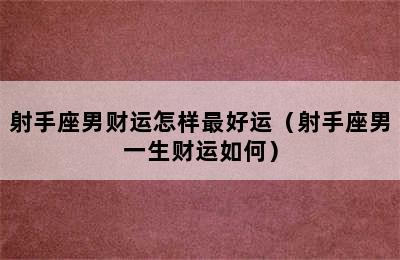 射手座男财运怎样最好运（射手座男一生财运如何）